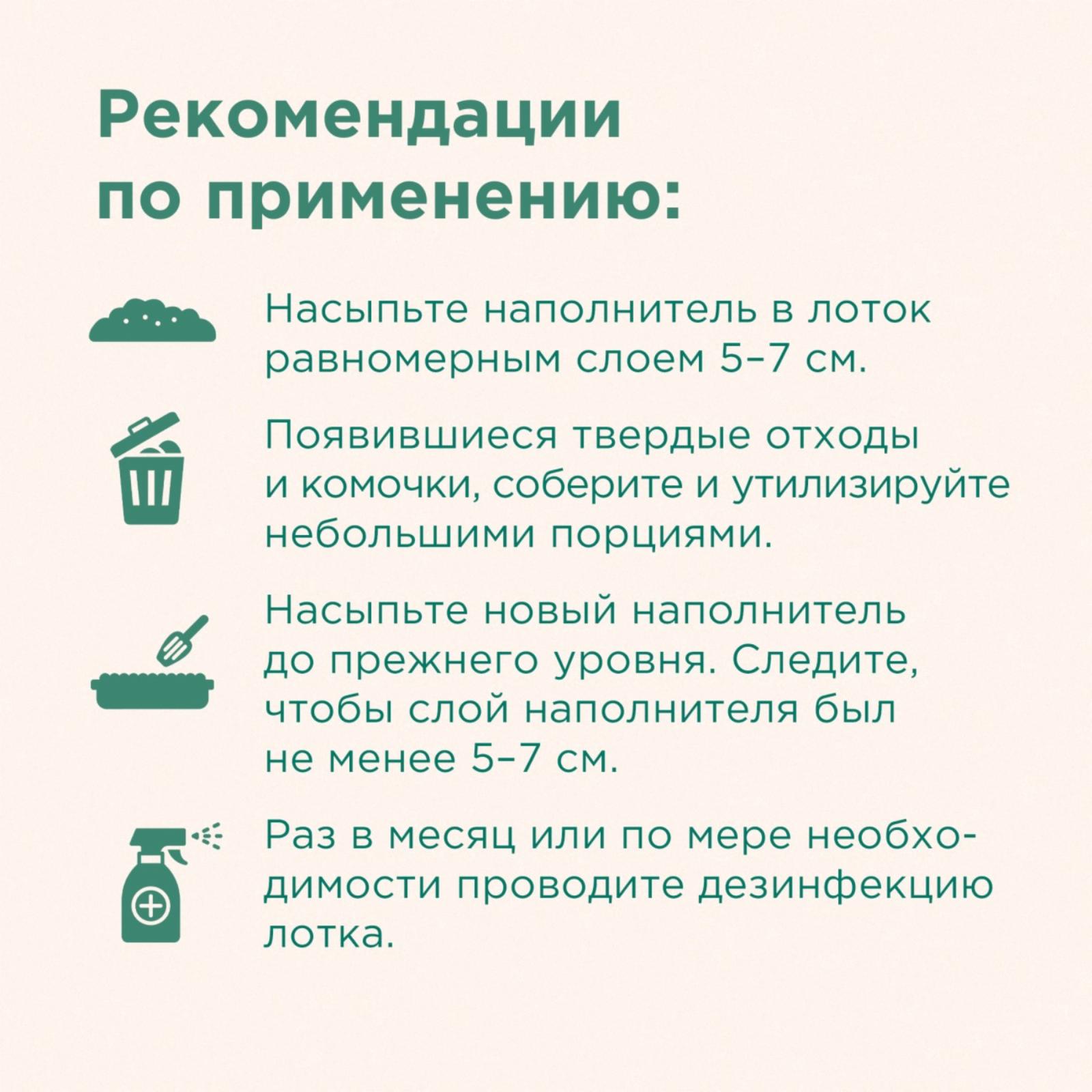 Рекомендации по применению:

Насыпьте наполнитель в лоток равномерным слоем 5–7 см.

Появившиеся твердые отходы и комочки, соберите и утилизируйте небольшими порциями.

Насыпьте новый наполнитель до прежнего уровня. Следите, чтобы слой наполнителя был не менее 5–7 см.

Раз в месяц или по мере необходимости проводите дезинфекцию лотка.